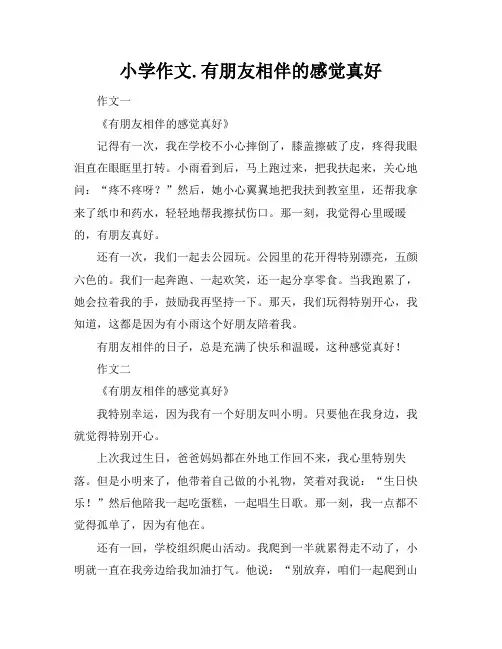 小学作文.有朋友相伴的感觉真好

作文一

《有朋友相伴的感觉真好》

记得有一次，我在学校不小心摔倒了，膝盖擦破了皮，疼得我眼泪直在眼眶里打转。小雨看到后，马上跑过来，把我扶起来，关心地问：“疼不疼呀？”然后，她小心翼翼地把我扶到教室里，还帮我拿来了纸巾和药水，轻轻地帮我擦拭伤口。那一刻，我觉得心里暖暖的，有朋友真好。

还有一次，我们一起去公园玩。公园里的花开得特别漂亮，五颜六色的。我们一起奔跑、一起欢笑，还一起分享零食。当我跑累了，她会拉着我的手，鼓励我再坚持一下。那天，我们玩得特别开心，我知道，这都是因为有小雨这个好朋友陪着我。

有朋友相伴的日子，总是充满了快乐和温暖，这种感觉真好！

作文二

《有朋友相伴的感觉真好》

我特别幸运，因为我有一个好朋友叫小明。只要他在我身边，我就觉得特别开心。

上次我过生日，爸爸妈妈都在外地工作回不来，我心里特别失落。但是小明来了，他带着自己做的小礼物，笑着对我说：“生日快乐！”然后他陪我一起吃蛋糕，一起唱生日歌。那一刻，我一点都不觉得孤单了，因为有他在。

还有一回，学校组织爬山活动。我爬到一半就累得走不动了，小明就一直在我旁边给我加油打气。他说：“别放弃，咱们一起爬到山